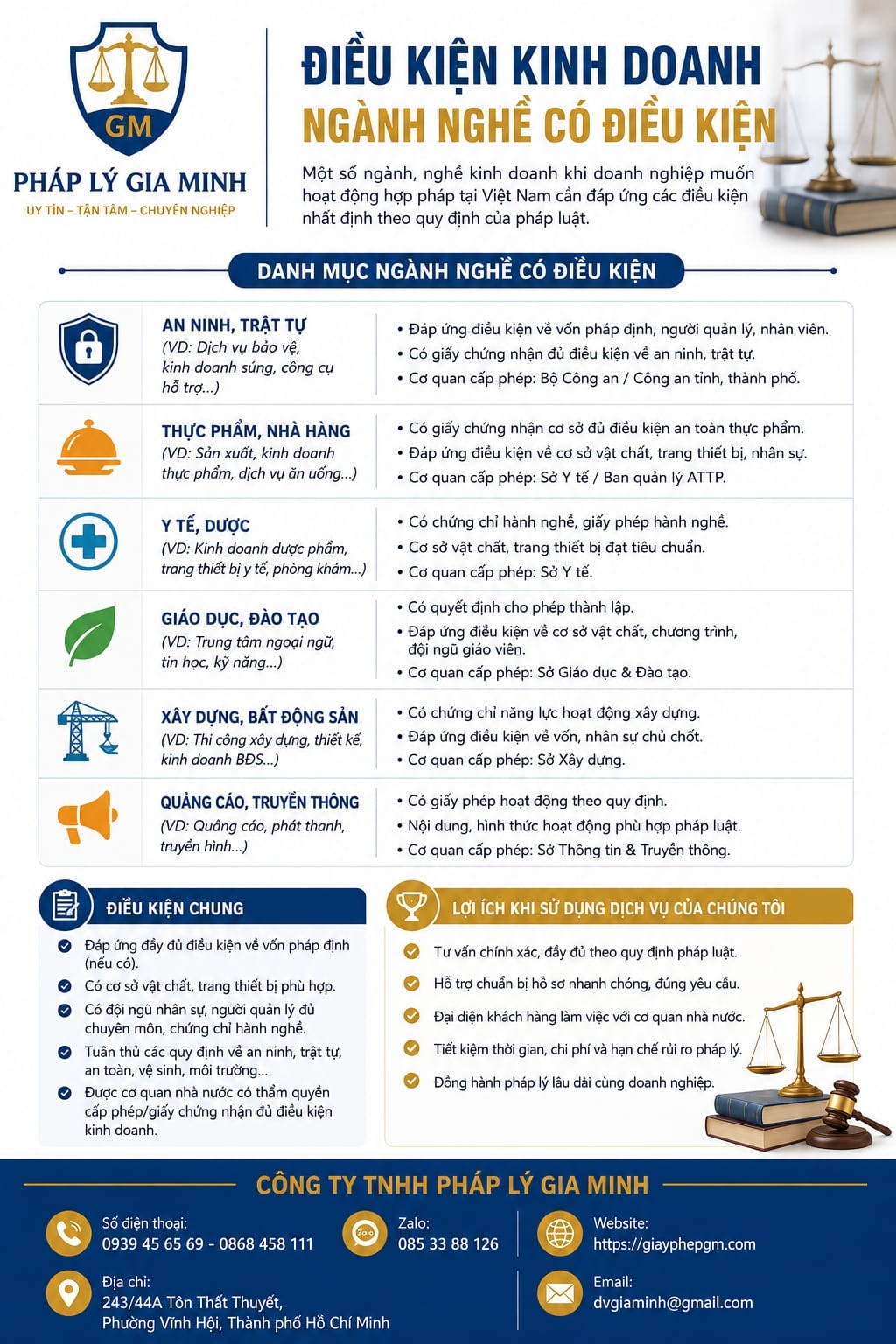 GM

PHÁP LÝ GIA MINH

UY TÍN – TẬN TÂM – CHUYÊN NGHIỆP

ĐIỀU KIỆN KINH DOANH
NGÀNH NGHỀ CÓ ĐIỀU KIỆN

Một số ngành, nghề kinh doanh khi doanh nghiệp muốn hoạt động hợp pháp tại Việt Nam cần đáp ứng các điều kiện nhất định theo quy định của pháp luật.

DANH MỤC NGÀNH NGHỀ CÓ ĐIỀU KIỆN

| | |
|---|---|
| AN NINH, TRẬT TỰ (VD: Dịch vụ bảo vệ, kinh doanh súng, công cụ hỗ trợ...) | • Đáp ứng điều kiện về vốn pháp định, người quản lý, nhân viên. • Có giấy chứng nhận đủ điều kiện về an ninh, trật tự. • Cơ quan cấp phép: Bộ Công an / Công an tỉnh, thành phố. |
| THỰC PHẨM, NHÀ HÀNG (VD: Sản xuất, kinh doanh thực phẩm, dịch vụ ăn uống...) | • Có giấy chứng nhận cơ sở đủ điều kiện an toàn thực phẩm. • Đáp ứng điều kiện về cơ sở vật chất, trang thiết bị, nhân sự. • Cơ quan cấp phép: Sở Y tế / Ban quản lý ATTP. |
| Y TẾ, DƯỢC (VD: Kinh doanh dược phẩm, trang thiết bị y tế, phòng khám...) | • Có chứng chỉ hành nghề, giấy phép hành nghề. • Cơ sở vật chất, trang thiết bị đạt tiêu chuẩn. • Cơ quan cấp phép: Sở Y tế. |
| GIÁO DỤC, ĐÀO TẠO (VD: Trung tâm ngoại ngữ, tin học, kỹ năng...) | • Có quyết định cho phép thành lập. • Đáp ứng điều kiện về cơ sở vật chất, chương trình, đội ngũ giáo viên. • Cơ quan cấp phép: Sở Giáo dục & Đào tạo. |
| XÂY DỰNG, BẤT ĐỘNG SẢN (VD: Thi công xây dựng, thiết kế, kinh doanh BĐS...) | • Có chứng chỉ năng lực hoạt động xây dựng. • Đáp ứng điều kiện về vốn, nhân sự chủ chốt. • Cơ quan cấp phép: Sở Xây dựng. |
| QUẢNG CÁO, TRUYỀN THÔNG (VD: Quảng cáo, phát thanh, truyền hình...) | • Có giấy phép hoạt động theo quy định. • Nội dung, hình thức hoạt động phù hợp pháp luật. • Cơ quan cấp phép: Sở Thông tin & Truyền thông. |

ĐIỀU KIỆN CHUNG

Đáp ứng đầy đủ điều kiện về vốn pháp định (nếu có).
Có cơ sở vật chất, trang thiết bị phù hợp.
Có đội ngũ nhân sự, người quản lý đủ chuyên môn, chứng chỉ hành nghề.
Tuân thủ các quy định về an ninh, trật tự, an toàn, vệ sinh, môi trường...
Được cơ quan nhà nước có thẩm quyền cấp phép/giấy chứng nhận đủ điều kiện kinh doanh.

LỢI ÍCH KHI SỬ DỤNG DỊCH VỤ CỦA CHÚNG TÔI

Tư vấn chính xác, đầy đủ theo quy định pháp luật.
Hỗ trợ chuẩn bị hồ sơ nhanh chóng, đúng yêu cầu.
Đại diện khách hàng làm việc với cơ quan nhà nước.
Tiết kiệm thời gian, chi phí và hạn chế rủi ro pháp lý.
Đồng hành pháp lý lâu dài cùng doanh nghiệp.

CÔNG TY TNHH PHÁP LÝ GIA MINH

Số điện thoại:
0939 45 65 69 - 0868 458 111

Zalo
Zalo:
085 33 88 126

Website:
https://giayphepgm.com

Địa chỉ:
243/44A Tôn Thất Thuyết, Phường Vĩnh Hội, Thành phố Hồ Chí Minh

Email:
dvgiaminh@gmail.com